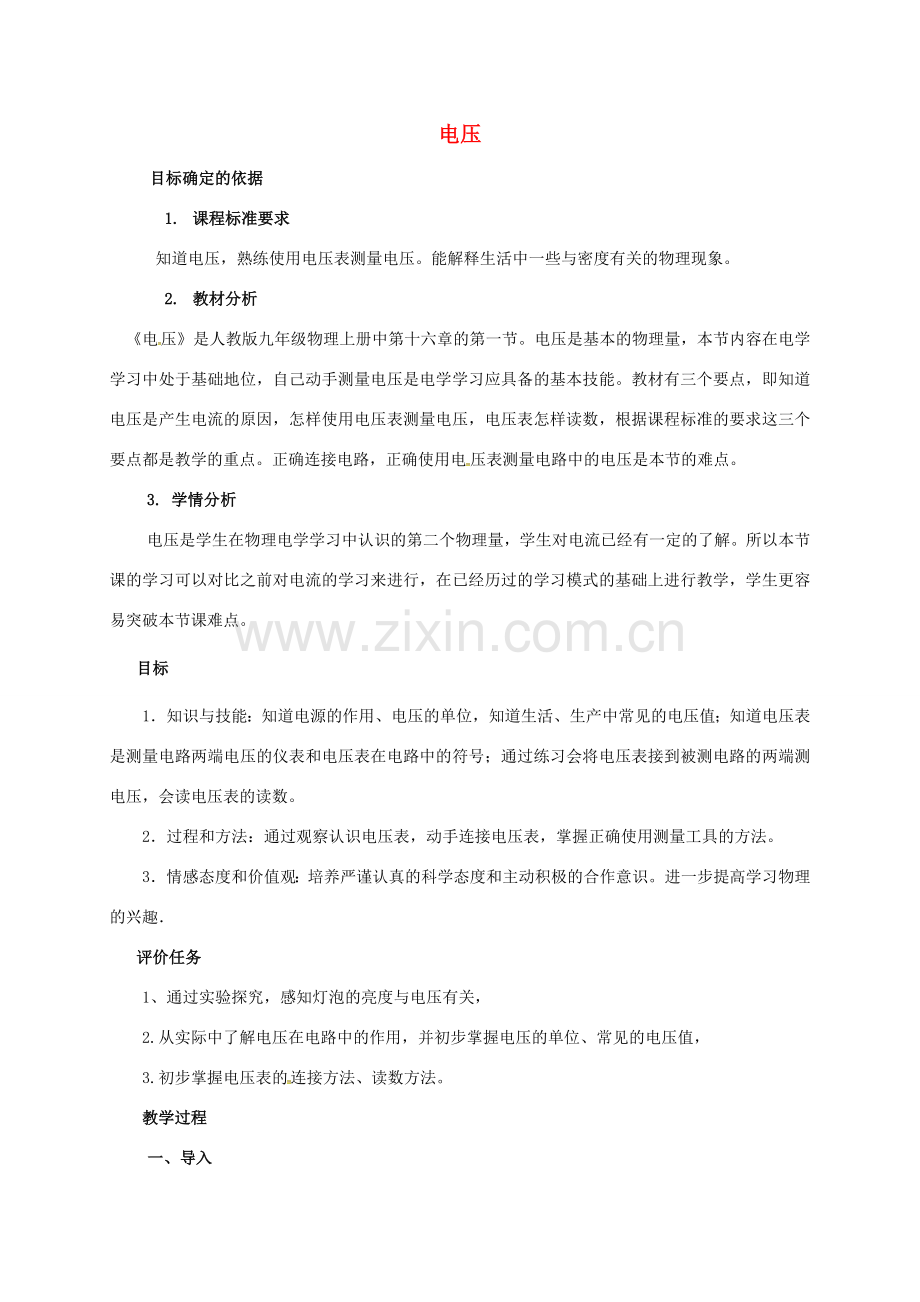 电压

目标确定的依据

1. 课程标准要求

知道电压，熟练使用电压表测量电压。能解释生活中一些与密度有关的物理现象。

2. 教材分析

《电压》是人教版九年级物理上册中第十六章的第一节。电压是基本的物理量，本节内容在电学学习中处于基础地位，自己动手测量电压是电学学习应具备的基本技能。教材有三个要点，即知道电压是产生电流的原因，怎样使用电压表测量电压，电压表怎样读数，根据课程标准的要求这三个要点都是教学的重点。正确连接电路，正确使用电压表测量电路中的电压是本节的难点。

3. 学情分析

电压是学生在物理电学学习中认识的第二个物理量，学生对电流已经有一定的了解。所以本节课的学习可以对比之前对电流的学习来进行，在已经历过的学习模式的基础上进行教学，学生更容易突破本节课难点。

www.zixin.com.cn

目标

1．知识与技能：知道电源的作用、电压的单位，知道生活、生产中常见的电压值；知道电压表是测量电路两端电压的仪表和电压表在电路中的符号；通过练习会将电压表接到被测电路的两端测电压，会读电压表的读数。

2．过程和方法：通过观察认识电压表，动手连接电压表，掌握正确使用测量工具的方法。

3．情感态度和价值观：培养严谨认真的科学态度和主动积极的合作意识。进一步提高学习物理的兴趣.

评价任务

1、通过实验探究，感知灯泡的亮度与电压有关，

2.从实际中了解电压在电路中的作用，并初步掌握电压的单位、常见的电压值，

3.初步掌握电压表的连接方法、读数方法。

教学过程

一、导入